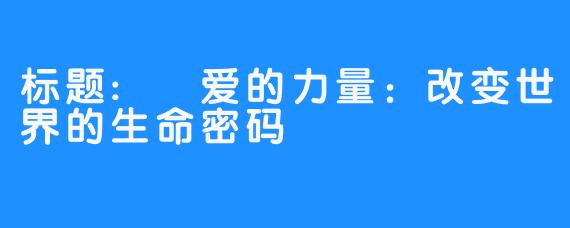 标题： 爱的力量：改变世界的生命密码